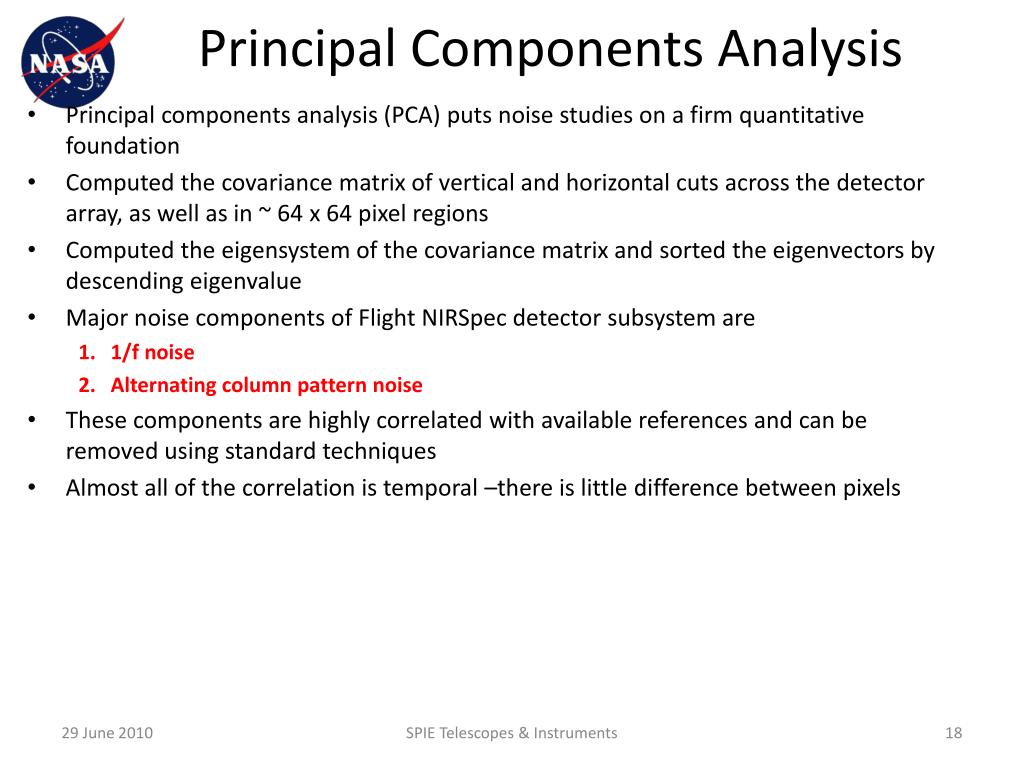 NASA

Principal Components Analysis

• Principal components analysis (PCA) puts noise studies on a firm quantitative foundation
• Computed the covariance matrix of vertical and horizontal cuts across the detector array, as well as in ~ 64 x 64 pixel regions
• Computed the eigensystem of the covariance matrix and sorted the eigenvectors by descending eigenvalue
• Major noise components of Flight NIRSpec detector subsystem are
1. 1/f noise
2. Alternating column pattern noise
• These components are highly correlated with available references and can be removed using standard techniques
• Almost all of the correlation is temporal –there is little difference between pixels

29 June 2010

SPIE Telescopes & Instruments

18